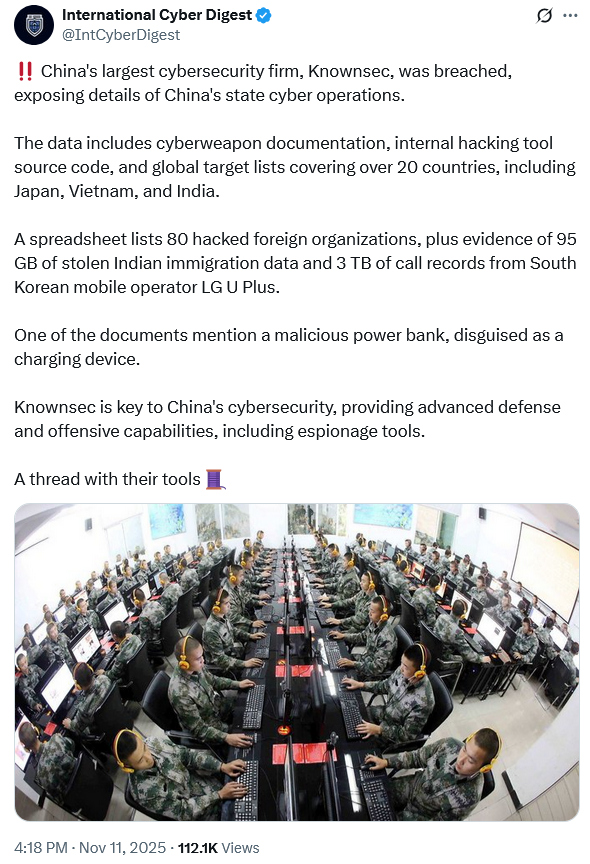 International Cyber Digest
@IntCyberDigest

‼️ China's largest cybersecurity firm, Knownsec, was breached, exposing details of China's state cyber operations.

The data includes cyberweapon documentation, internal hacking tool source code, and global target lists covering over 20 countries, including Japan, Vietnam, and India.

A spreadsheet lists 80 hacked foreign organizations, plus evidence of 95 GB of stolen Indian immigration data and 3 TB of call records from South Korean mobile operator LG U Plus.

One of the documents mention a malicious power bank, disguised as a charging device.

Knownsec is key to China's cybersecurity, providing advanced defense and offensive capabilities, including espionage tools.

A thread with their tools 🧵

4:18 PM · Nov 11, 2025 · 112.1K Views